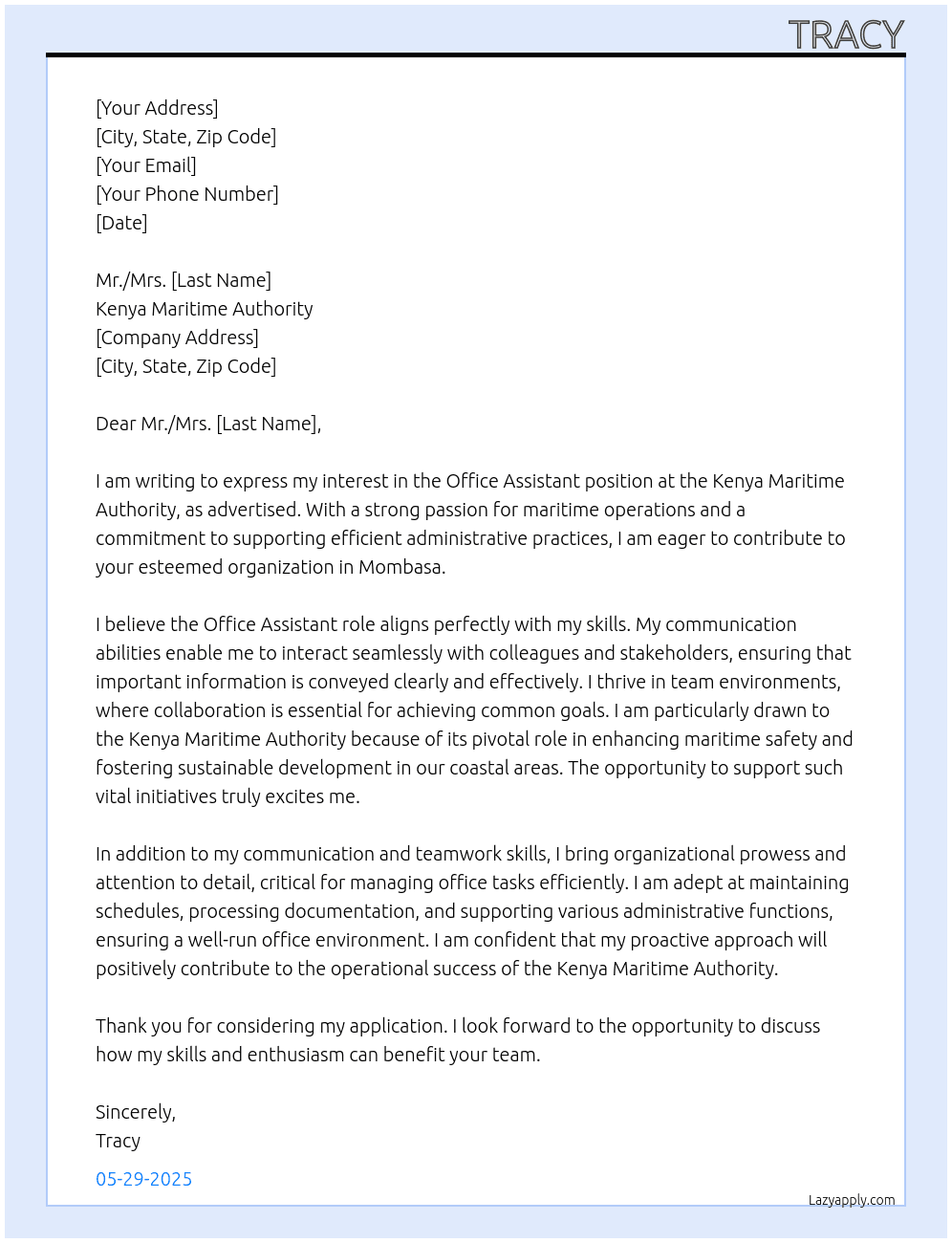 TRACY

[Your Address]
[City, State, Zip Code]
[Your Email]
[Your Phone Number]
[Date]

Mr./Mrs. [Last Name]
Kenya Maritime Authority
[Company Address]
[City, State, Zip Code]

Dear Mr./Mrs. [Last Name],

I am writing to express my interest in the Office Assistant position at the Kenya Maritime Authority, as advertised. With a strong passion for maritime operations and a commitment to supporting efficient administrative practices, I am eager to contribute to your esteemed organization in Mombasa.

I believe the Office Assistant role aligns perfectly with my skills. My communication abilities enable me to interact seamlessly with colleagues and stakeholders, ensuring that important information is conveyed clearly and effectively. I thrive in team environments, where collaboration is essential for achieving common goals. I am particularly drawn to the Kenya Maritime Authority because of its pivotal role in enhancing maritime safety and fostering sustainable development in our coastal areas. The opportunity to support such vital initiatives truly excites me.

In addition to my communication and teamwork skills, I bring organizational prowess and attention to detail, critical for managing office tasks efficiently. I am adept at maintaining schedules, processing documentation, and supporting various administrative functions, ensuring a well-run office environment. I am confident that my proactive approach will positively contribute to the operational success of the Kenya Maritime Authority.

Thank you for considering my application. I look forward to the opportunity to discuss how my skills and enthusiasm can benefit your team.

Sincerely,
Tracy

05-29-2025

Lazyapply.com